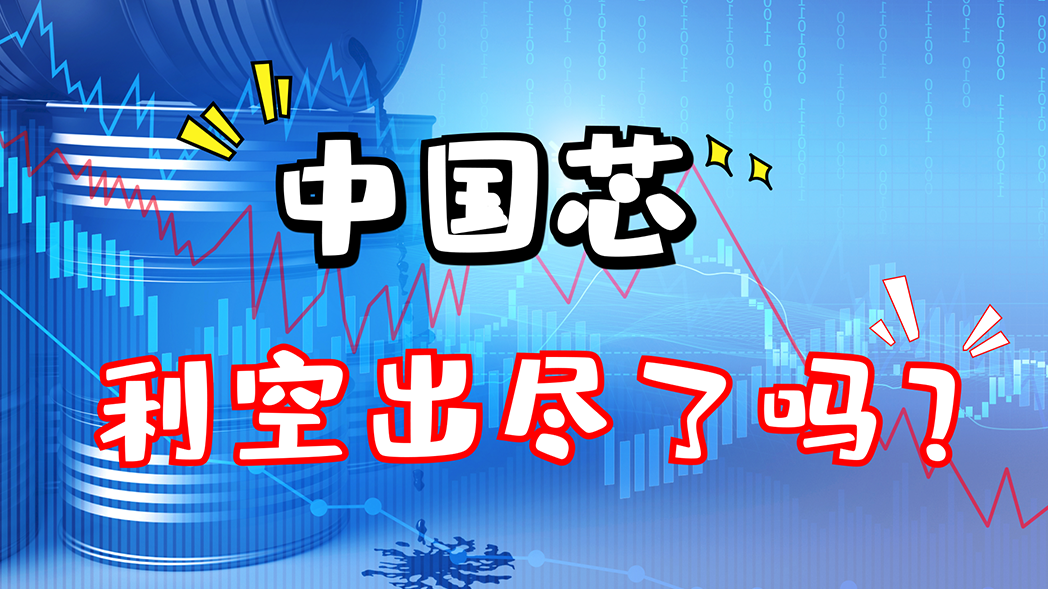 中国芯

利空出尽了吗？